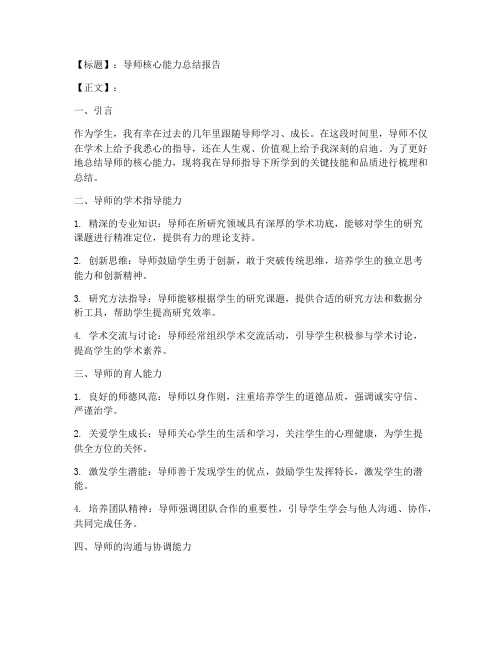 【标题】：导师核心能力总结报告

【正文】：

一、引言

作为学生，我有幸在过去的几年里跟随导师学习、成长。在这段时间里，导师不仅在学术上给予我悉心的指导，还在人生观、价值观上给予我深刻的启迪。为了更好地总结导师的核心能力，现将我在导师指导下所学到的关键技能和品质进行梳理和总结。

二、导师的学术指导能力

1. 精深的专业知识：导师在所研究领域具有深厚的学术功底，能够对学生的研究课题进行精准定位，提供有力的理论支持。

2. 创新思维：导师鼓励学生勇于创新，敢于突破传统思维，培养学生的独立思考能力和创新精神。

3. 研究方法指导：导师能够根据学生的研究课题，提供合适的研究方法和数据分析工具，帮助学生提高研究效率。

4. 学术交流与讨论：导师经常组织学术交流活动，引导学生积极参与学术讨论，提高学生的学术素养。

三、导师的育人能力

1. 良好的师德风范：导师以身作则，注重培养学生的道德品质，强调诚实守信、严谨治学。

2. 关爱学生成长：导师关心学生的生活和学习，关注学生的心理健康，为学生提供全方位的关怀。

3. 激发学生潜能：导师善于发现学生的优点，鼓励学生发挥特长，激发学生的潜能。

4. 培养团队精神：导师强调团队合作的重要性，引导学生学会与他人沟通、协作，共同完成任务。

四、导师的沟通与协调能力